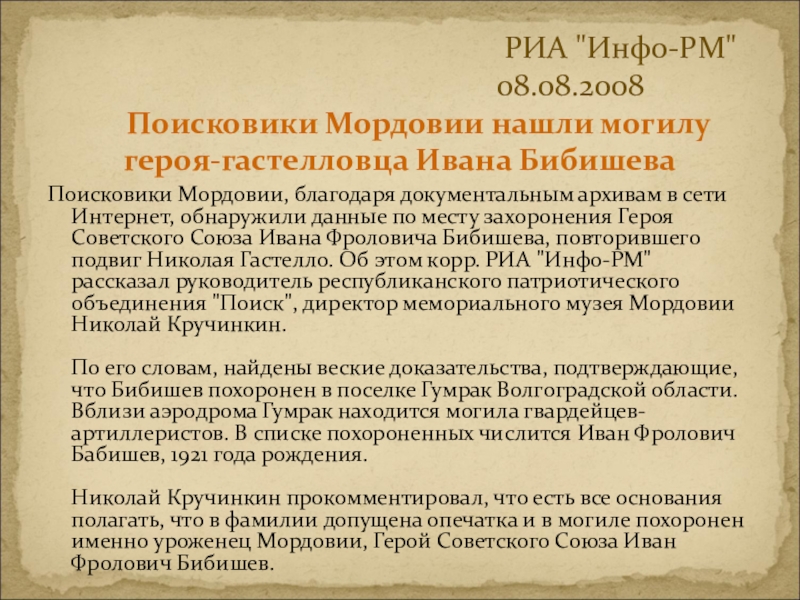 РИА "Инфо-РМ"
08.08.2008

Поисковики Мордовии нашли могилу героя-гастелловца Ивана Бибишева

Поисковики Мордовии, благодаря документальным архивам в сети Интернет, обнаружили данные по месту захоронения Героя Советского Союза Ивана Фроловича Бибишева, повторившего подвиг Николая Гастелло. Об этом корр. РИА "Инфо-РМ" рассказал руководитель республиканского патриотического объединения "Поиск", директор мемориального музея Мордовии Николай Кручинкин.

По его словам, найдены веские доказательства, подтверждающие, что Бибишев похоронен в поселке Гумрак Волгоградской области. Вблизи аэродрома Гумрак находится могила гвардейцев-артиллеристов. В списке похороненных числится Иван Фролович Бабишев, 1921 года рождения.

Николай Кручинкин прокомментировал, что есть все основания полагать, что в фамилии допущена опечатка и в могиле похоронен именно уроженец Мордовии, Герой Советского Союза Иван Фролович Бибишев.